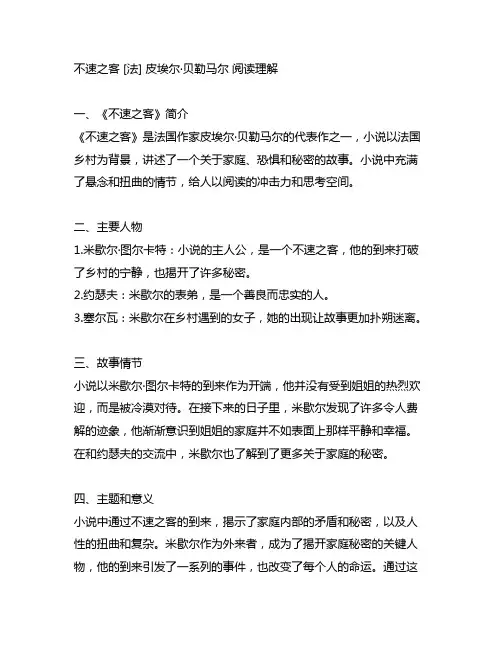 不速之客 [法] 皮埃尔·贝勒马尔 阅读理解

一、《不速之客》简介
《不速之客》是法国作家皮埃尔·贝勒马尔的代表作之一，小说以法国乡村为背景，讲述了一个关于家庭、恐惧和秘密的故事。小说中充满了悬念和扭曲的情节，给人以阅读的冲击力和思考空间。

二、主要人物
1.米歇尔·图尔卡特：小说的主人公，是一个不速之客，他的到来打破了乡村的宁静，也揭开了许多秘密。
2.约瑟夫：米歇尔的表弟，是一个善良而忠实的人。
3.塞尔瓦：米歇尔在乡村遇到的女子，她的出现让故事更加扑朔迷离。

三、故事情节
小说以米歇尔·图尔卡特的到来作为开端，他并没有受到姐姐的热烈欢迎，而是被冷漠对待。在接下来的日子里，米歇尔发现了许多令人费解的迹象，他渐渐意识到姐姐的家庭并不如表面上那样平静和幸福。在和约瑟夫的交流中，米歇尔也了解到了更多关于家庭的秘密。

四、主题和意义
小说中通过不速之客的到来，揭示了家庭内部的矛盾和秘密，以及人性的扭曲和复杂。米歇尔作为外来者，成为了揭开家庭秘密的关键人物，他的到来引发了一系列的事件，也改变了每个人的命运。通过这